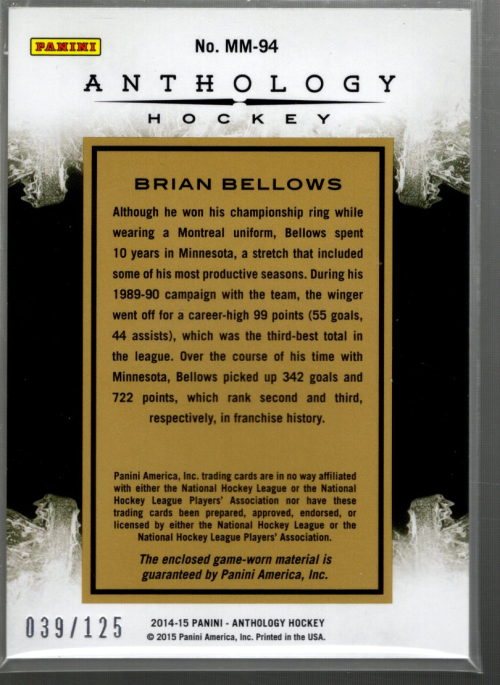 PANINI

No. MM-94

ANTHOLOGY

HOCKEY

BRIAN BELLOWS

Although he won his championship ring while wearing a Montreal uniform, Bellows spent 10 years in Minnesota, a stretch that included some of his most productive seasons. During his 1989-90 campaign with the team, the winger went off for a career-high 99 points (55 goals, 44 assists), which was the third-best total in the league. Over the course of his time with Minnesota, Bellows picked up 342 goals and 722 points, which rank second and third, respectively, in franchise history.

Panini America, Inc. trading cards are in no way affiliated with either the National Hockey League or the National Hockey League Players' Association nor have these trading cards been prepared, approved, endorsed, or licensed by either the National Hockey League or the National Hockey League Players' Association.

The enclosed game-worn material is guaranteed by Panini America, Inc.

039/125

2014-15 PANINI - ANTHOLOGY HOCKEY
© 2015 Panini America, Inc. Printed in the USA.